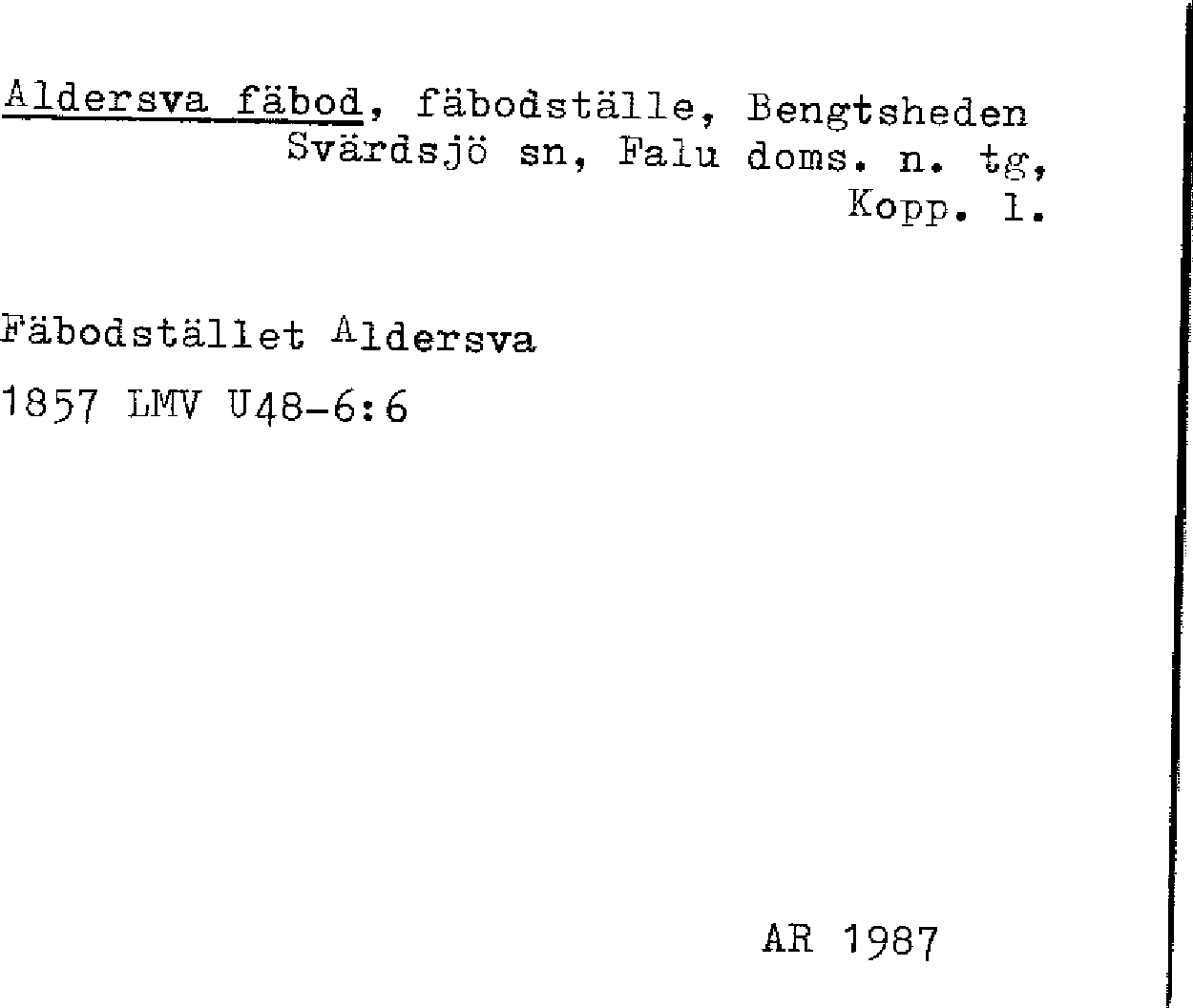 Aldersva fäbod, fäbodställe, Bengtsheden
Svärdsjö sn, Falu doms. n. tg,
Kopp. l.

Fäbodstället Aldersva

1857 LMV U48-6:6

AR 1987